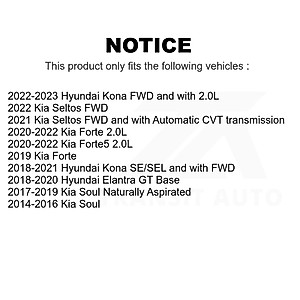 NOTICE

This product only fits the following vehicles :

2022-2023 Hyundai Kona FWD and with 2.0L
2022 Kia Seltos FWD
2021 Kia Seltos FWD and with Automatic CVT transmission
2020-2022 Kia Forte 2.0L
2020-2022 Kia Forte5 2.0L
2019 Kia Forte
2018-2021 Hyundai Kona SE/SEL and with FWD
2018-2020 Hyundai Elantra GT Base
2017-2019 Kia Soul Naturally Aspirated
2014-2016 Kia Soul

TRANSIT AUTO